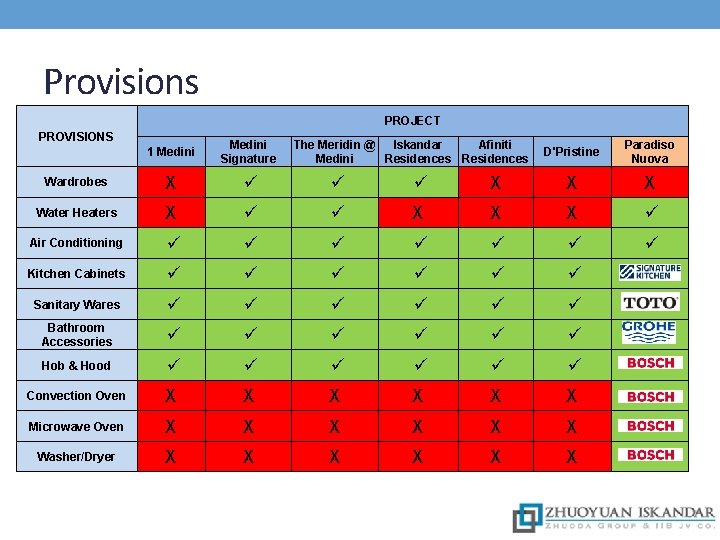 Provisions

| PROVISIONS | PROJECT | | | | | | |
|---|---|---|---|---|---|---|---|
| | 1 Medini | Medini Signature | The Meridin @ Medini | Iskandar Residences | Afiniti Residences | D'Pristine | Paradiso Nuova |
| Wardrobes | X | ✓ | ✓ | ✓ | X | X | X |
| Water Heaters | X | ✓ | ✓ | X | X | X | ✓ |
| Air Conditioning | ✓ | ✓ | ✓ | ✓ | ✓ | ✓ | ✓ |
| Kitchen Cabinets | ✓ | ✓ | ✓ | ✓ | ✓ | ✓ | SIGNATURE KITCHEN |
| Sanitary Wares | ✓ | ✓ | ✓ | ✓ | ✓ | ✓ | TOTO |
| Bathroom Accessories | ✓ | ✓ | ✓ | ✓ | ✓ | ✓ | GROHE |
| Hob & Hood | ✓ | ✓ | ✓ | ✓ | ✓ | ✓ | BOSCH |
| Convection Oven | X | X | X | X | X | X | BOSCH |
| Microwave Oven | X | X | X | X | X | X | BOSCH |
| Washer/Dryer | X | X | X | X | X | X | BOSCH |

ZHUOYUAN ISKANDAR
ZHUODA GROUP & IIB JV CO.